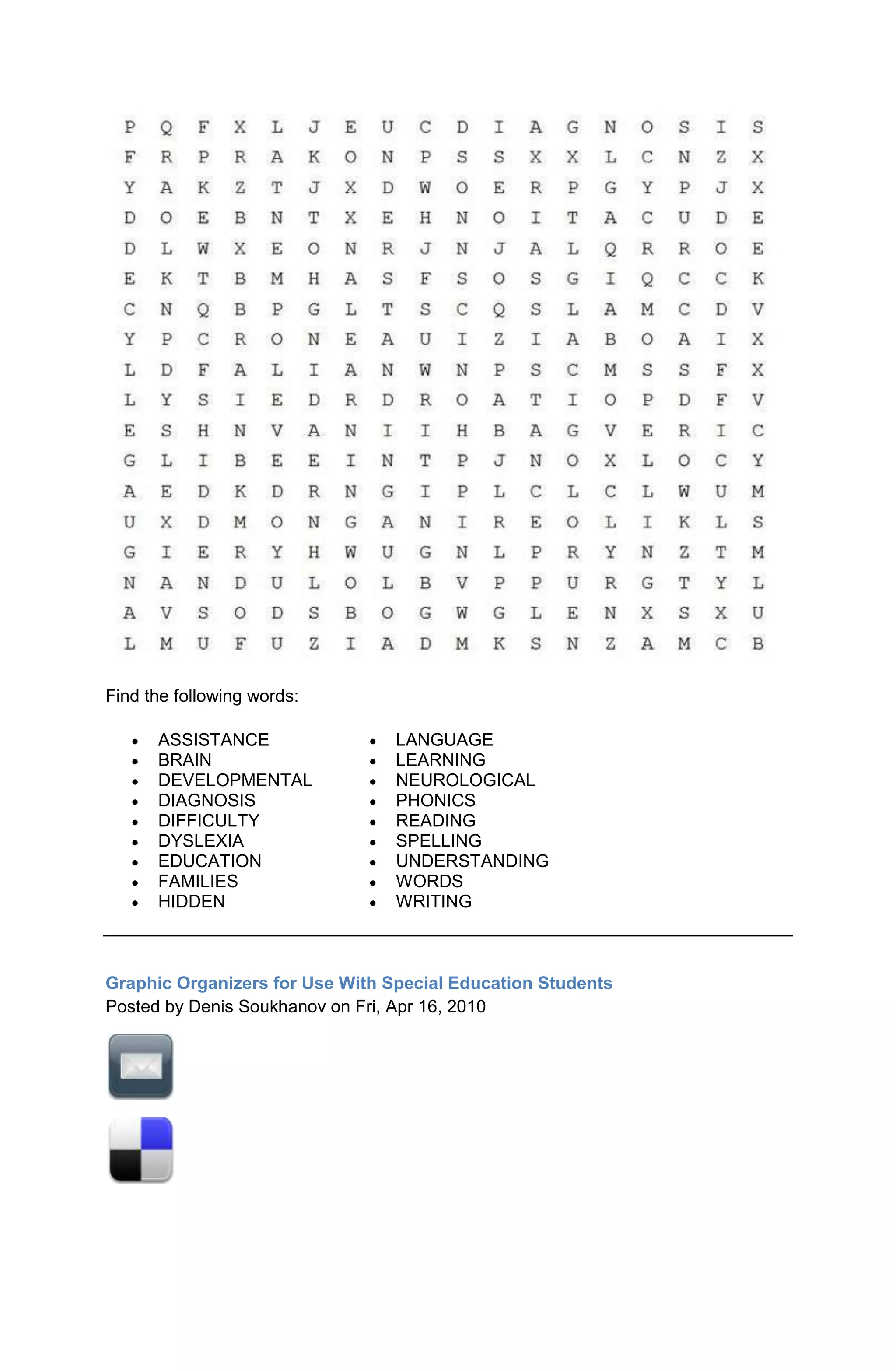 P Q F X L J E U C D I A G N O S I S
F R P R A K O N P S S X X L C N Z X
Y A K Z T J X D W O E R P G Y P J X
D O E B N T X E H N O I T A C U D E
D L W X E O N R J N J A L Q R R O E
E K T B M H A S F S O S G I Q C C K
C N Q B P G L T S C Q S L A M C D V
Y P C R O N E A U I Z I A B O A I X
L D F A L I A N W N P S C M S S F X
L Y S I E D R D R O A T I O P D F V
E S H N V A N I I H B A G V E R I C
G L I B E E I N T P J N O X L O C Y
A E D K D R N G I P L C L C L W U M
U X D M O N G A N I R E O L I K L S
G I E R Y H W U G N L P R Y N Z T M
N A N D U L O L B V P P U R G T Y L
A V S O D S B O G W G L E N X S X U
L M U F U Z I A D M K S N Z A M C B

Find the following words:

- ASSISTANCE
- BRAIN
- DEVELOPMENTAL
- DIAGNOSIS
- DIFFICULTY
- DYSLEXIA
- EDUCATION
- FAMILIES
- HIDDEN

- LANGUAGE
- LEARNING
- NEUROLOGICAL
- PHONICS
- READING
- SPELLING
- UNDERSTANDING
- WORDS
- WRITING

Graphic Organizers for Use With Special Education Students
Posted by Denis Soukhanov on Fri, Apr 16, 2010